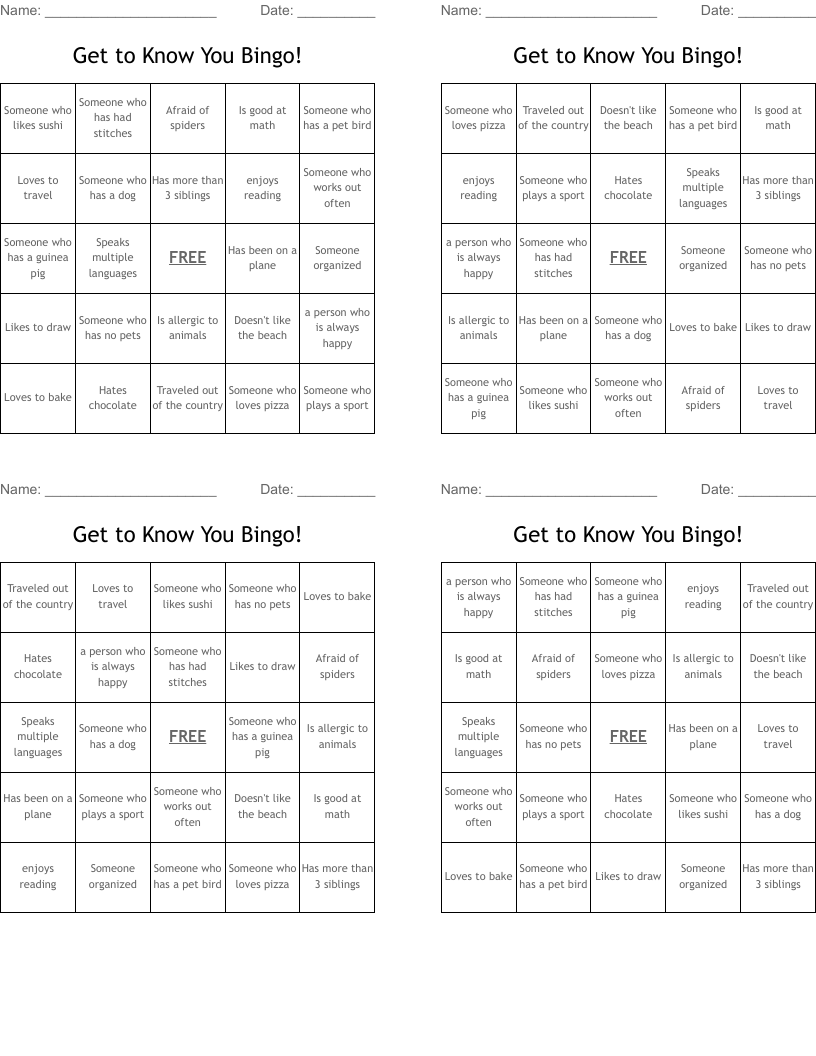 Name: ______________________ Date: __________

Get to Know You Bingo!

| Someone who likes sushi | Someone who has had stitches | Afraid of spiders | Is good at math | Someone who has a pet bird |
|---|---|---|---|---|
| Loves to travel | Someone who has a dog | Has more than 3 siblings | enjoys reading | Someone who works out often |
| Someone who has a guinea pig | Speaks multiple languages | FREE | Has been on a plane | Someone organized |
| Likes to draw | Someone who has no pets | Is allergic to animals | Doesn't like the beach | a person who is always happy |
| Loves to bake | Hates chocolate | Traveled out of the country | Someone who loves pizza | Someone who plays a sport |

Name: ______________________ Date: __________

Get to Know You Bingo!

| Someone who loves pizza | Traveled out of the country | Doesn't like the beach | Someone who has a pet bird | Is good at math |
|---|---|---|---|---|
| enjoys reading | Someone who plays a sport | Hates chocolate | Speaks multiple languages | Has more than 3 siblings |
| a person who is always happy | Someone who has had stitches | FREE | Someone organized | Someone who has no pets |
| Is allergic to animals | Has been on a plane | Someone who has a dog | Loves to bake | Likes to draw |
| Someone who has a guinea pig | Someone who likes sushi | Someone who works out often | Afraid of spiders | Loves to travel |

Name: ______________________ Date: __________

Get to Know You Bingo!

| Traveled out of the country | Loves to travel | Someone who likes sushi | Someone who has no pets | Loves to bake |
|---|---|---|---|---|
| Hates chocolate | a person who is always happy | Someone who has had stitches | Likes to draw | Afraid of spiders |
| Speaks multiple languages | Someone who has a dog | FREE | Someone who has a guinea pig | Is allergic to animals |
| Has been on a plane | Someone who plays a sport | Someone who works out often | Doesn't like the beach | Is good at math |
| enjoys reading | Someone organized | Someone who has a pet bird | Someone who loves pizza | Has more than 3 siblings |

Name: ______________________ Date: __________

Get to Know You Bingo!

| a person who is always happy | Someone who has had stitches | Someone who has a guinea pig | enjoys reading | Traveled out of the country |
|---|---|---|---|---|
| Is good at math | Afraid of spiders | Someone who loves pizza | Is allergic to animals | Doesn't like the beach |
| Speaks multiple languages | Someone who has no pets | FREE | Has been on a plane | Loves to travel |
| Someone who works out often | Someone who plays a sport | Hates chocolate | Someone who likes sushi | Someone who has a dog |
| Loves to bake | Someone who has a pet bird | Likes to draw | Someone organized | Has more than 3 siblings |